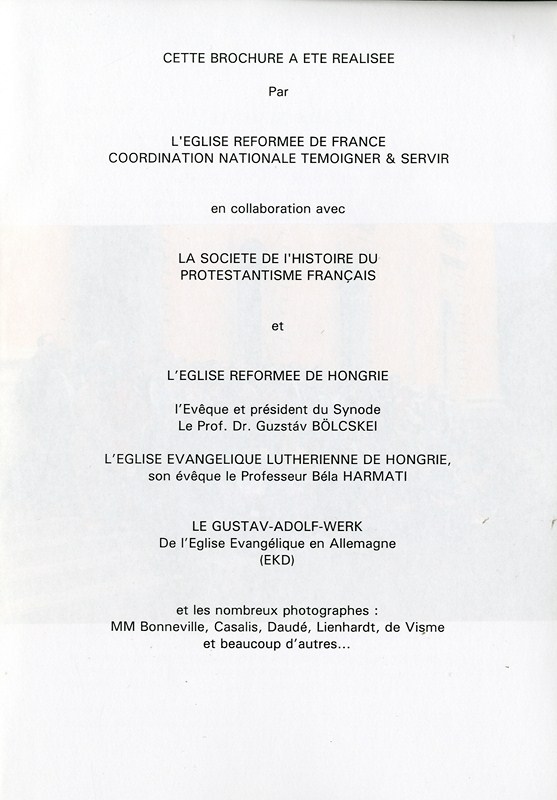 CETTE BROCHURE A ETE REALISEE

Par

L'EGLISE REFORMEE DE FRANCE
COORDINATION NATIONALE TEMOIGNER & SERVIR

en collaboration avec

LA SOCIETE DE l'HISTOIRE DU PROTESTANTISME FRANÇAIS

et

L'EGLISE REFORMEE DE HONGRIE

l'Evêque et président du Synode
Le Prof. Dr. Guzstáv BÖLCSKEI

L'EGLISE EVANGELIQUE LUTHERIENNE DE HONGRIE, son évêque le Professeur Béla HARMATI

LE GUSTAV-ADOLF-WERK
De l'Eglise Evangélique en Allemagne
(EKD)

et les nombreux photographes :
MM Bonneville, Casalis, Daudé, Lienhardt, de Visme
et beaucoup d'autres...